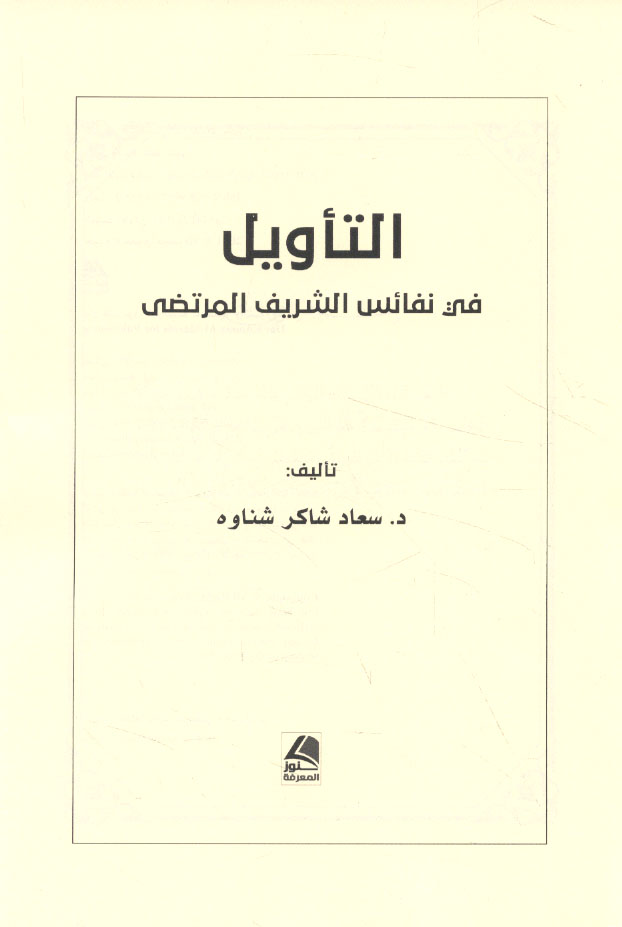 التأويل

في نفائس الشريف المرتضى

تأليف:

د. سعاد شاكر شناوه

كنوز المعرفة